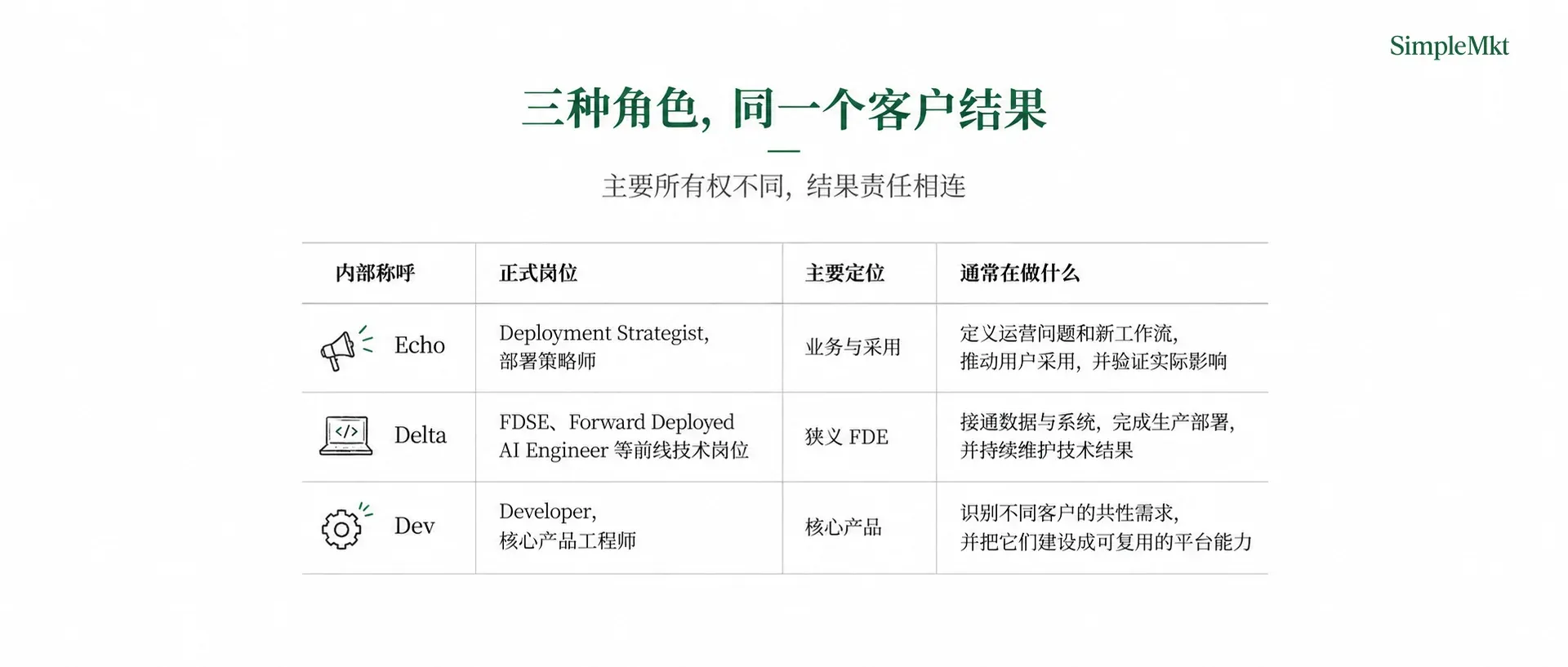 SimpleMkt

三种角色，同一个客户结果

主要所有权不同，结果责任相连

| 内部称呼 | 正式岗位 | 主要定位 | 通常在做什么 |
|---|---|---|---|
| Echo | Deployment Strategist, 部署策略师 | 业务与采用 | 定义运营问题和新工作流，推动用户采用，并验证实际影响 |
| Delta | FDSE、Forward Deployed AI Engineer 等前线技术岗位 | 狭义 FDE | 接通数据与系统，完成生产部署，并持续维护技术结果 |
| Dev | Developer, 核心产品工程师 | 核心产品 | 识别不同客户的共性需求，并把它们建设成可复用的平台能力 |